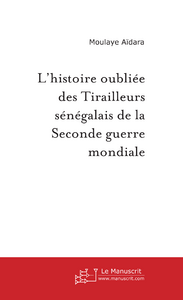 Moulaye Aïdara

L'histoire oubliée des Tirailleurs sénégalais de la Seconde guerre mondiale

Le Manuscrit
www.manuscrit.com